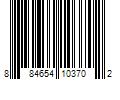 8 84654 10370 2